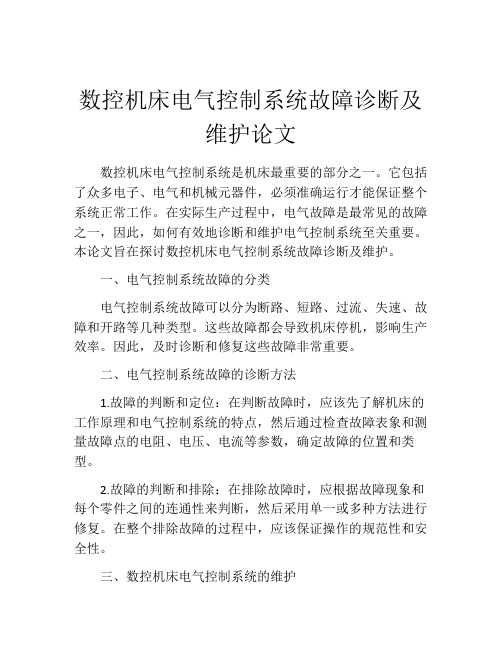 数控机床电气控制系统故障诊断及维护论文

数控机床电气控制系统是机床最重要的部分之一。它包括了众多电子、电气和机械元器件，必须准确运行才能保证整个系统正常工作。在实际生产过程中，电气故障是最常见的故障之一，因此，如何有效地诊断和维护电气控制系统至关重要。本论文旨在探讨数控机床电气控制系统故障诊断及维护。

一、电气控制系统故障的分类

电气控制系统故障可以分为断路、短路、过流、失速、故障和开路等几种类型。这些故障都会导致机床停机，影响生产效率。因此，及时诊断和修复这些故障非常重要。

二、电气控制系统故障的诊断方法

1.故障的判断和定位：在判断故障时，应该先了解机床的工作原理和电气控制系统的特点，然后通过检查故障表象和测量故障点的电阻、电压、电流等参数，确定故障的位置和类型。

2.故障的判断和排除：在排除故障时，应根据故障现象和每个零件之间的连通性来判断，然后采用单一或多种方法进行修复。在整个排除故障的过程中，应该保证操作的规范性和安全性。

三、数控机床电气控制系统的维护